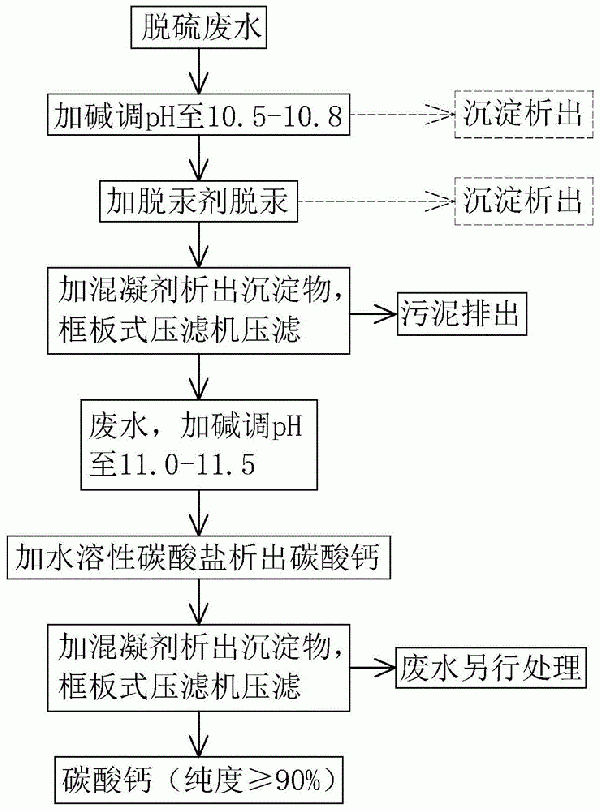 脱硫废水

加碱调pH至10.5-10.8

沉淀析出

加脱汞剂脱汞

沉淀析出

加混凝剂析出沉淀物，框板式压滤机压滤

污泥排出

废水，加碱调pH至11.0-11.5

加水溶性碳酸盐析出碳酸钙

加混凝剂析出沉淀物，框板式压滤机压滤

废水另行处理

碳酸钙（纯度≥90%）